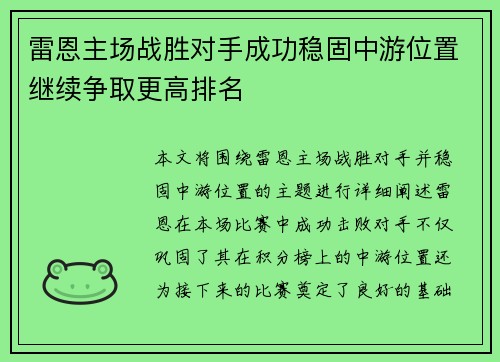 雷恩主场战胜对手成功稳固中游位置继续争取更高排名

本文将围绕雷恩主场战胜对手并稳固中游位置的主题进行详细阐述雷恩在本场比赛中成功击败对手不仅巩固了其在积分榜上的中游位置还为接下来的比赛奠定了良好的基础